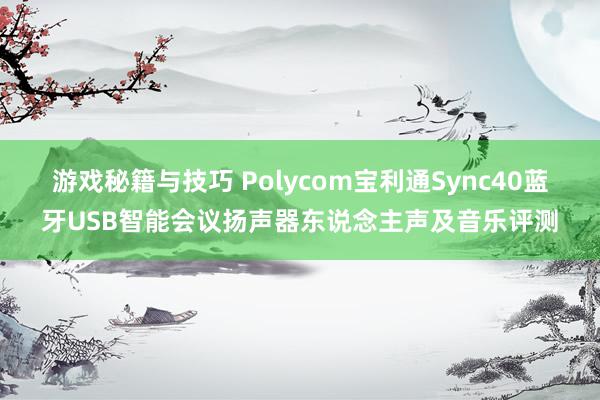 游戏秘籍与技巧 Polycom宝利通Sync40蓝牙USB智能会议扬声器东说念主声及音乐评测